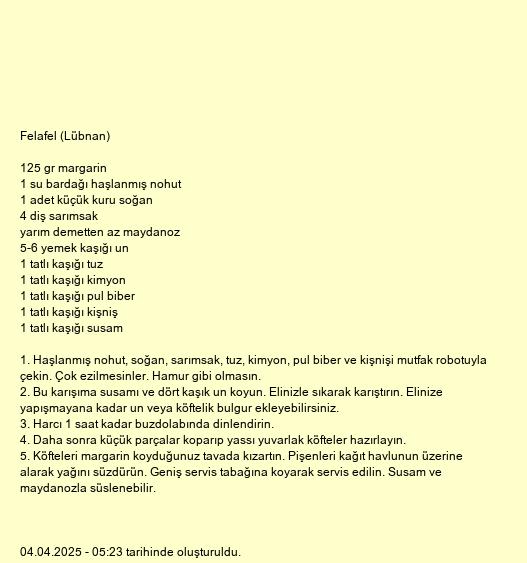 Felafel (Lübnan)

125 gr margarin
1 su bardağı haşlanmış nohut
1 adet küçük kuru soğan
4 diş sarımsak
yarım demetten az maydanoz
5-6 yemek kaşığı un
1 tatlı kaşığı tuz
1 tatlı kaşığı kimyon
1 tatlı kaşığı pul biber
1 tatlı kaşığı kişniş
1 tatlı kaşığı susam

1. Haşlanmış nohut, soğan, sarımsak, tuz, kimyon, pul biber ve kişnişi mutfak robotuyla çekin. Çok ezilmesinler. Hamur gibi olmasın.
2. Bu karışıma susamı ve dört kaşık un koyun. Elinizle sıkarak karıştırın. Elinize yapışmayana kadar un veya köftelik bulgur ekleyebilirsiniz.
3. Harcı 1 saat kadar buzdolabında dinlendirin.
4. Daha sonra küçük parçalar koparıp yassı yuvarlak köfteler hazırlayın.
5. Köfteleri margarin koyduğunuz tavada kızartın. Pişenleri kağıt havlunun üzerine alarak yağını süzdürün. Geniş servis tabağına koyarak servis edilin. Susam ve maydanozla süslenebilir.

04.04.2025 - 05:23 tarihinde oluşturuldu.